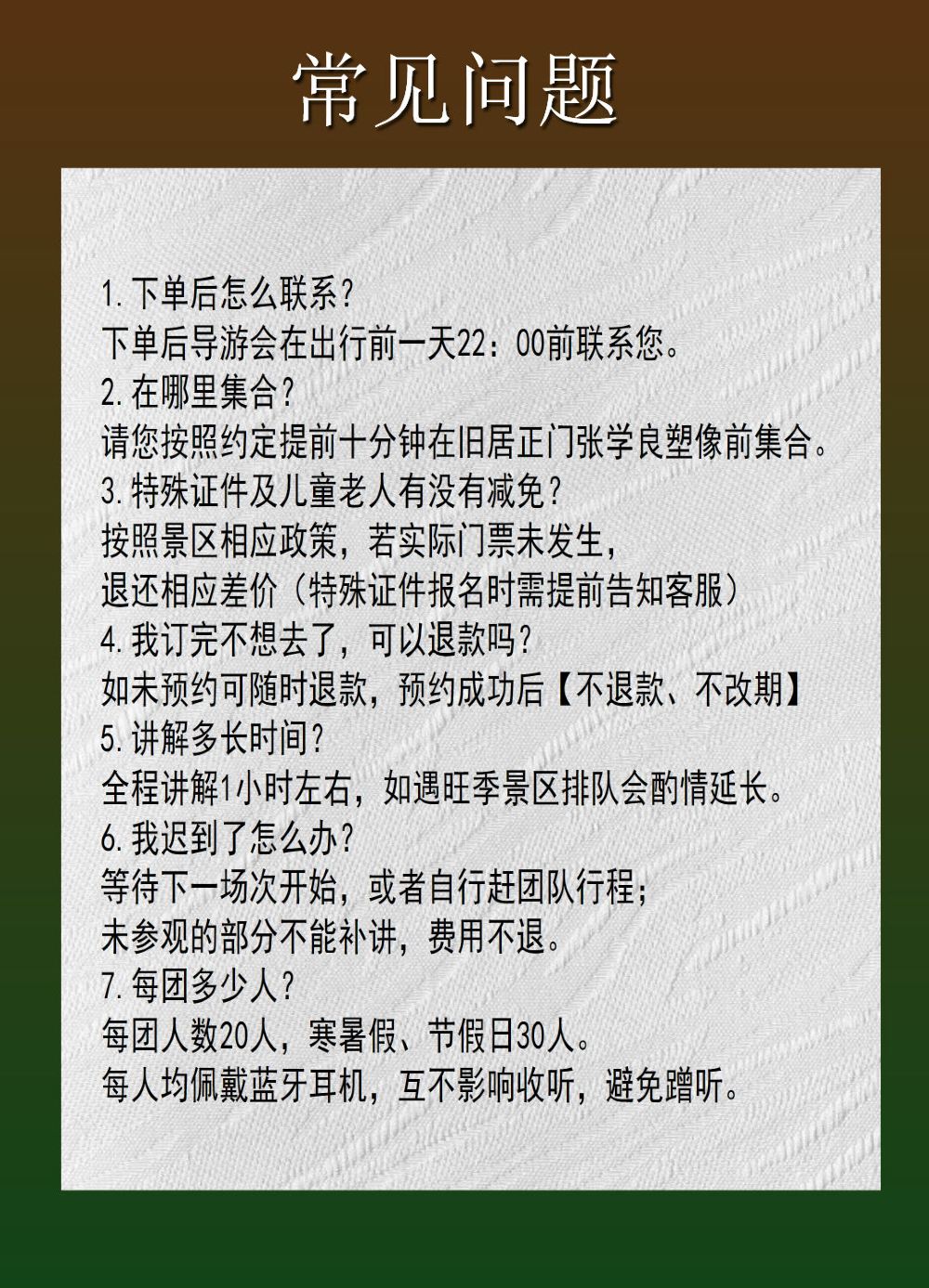 常见问题

1.下单后怎么联系?
下单后导游会在出行前一天22：00前联系您。
2.在哪里集合?
请您按照约定提前十分钟在旧居正门张学良塑像前集合。
3.特殊证件及儿童老人有没有减免?
按照景区相应政策，若实际门票未发生，
退还相应差价（特殊证件报名时需提前告知客服）
4.我订完不想去了，可以退款吗?
如未预约可随时退款，预约成功后【不退款、不改期】
5.讲解多长时间?
全程讲解1小时左右，如遇旺季景区排队会酌情延长。
6.我迟到了怎么办?
等待下一场次开始，或者自行赶团队行程;
未参观的部分不能补讲，费用不退。
7.每团多少人?
每团人数20人，寒暑假、节假日30人。
每人均佩戴蓝牙耳机，互不影响收听，避免蹭听。